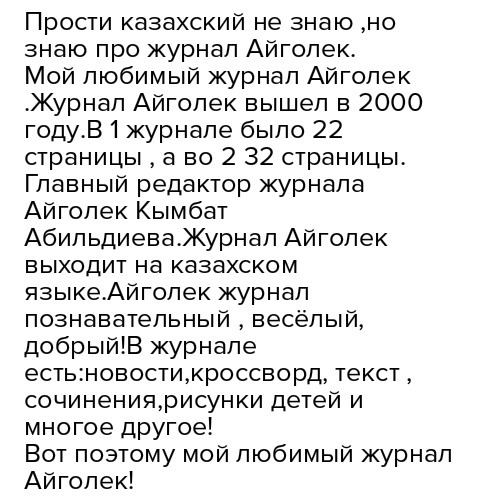 Прости казахский не знаю ,но знаю про журнал Айголек.
Мой любимый журнал Айголек .Журнал Айголек вышел в 2000 году.В 1 журнале было 22 страницы , а во 2 32 страницы. Главный редактор журнала Айголек Кымбат Абильдиева.Журнал Айголек выходит на казахском языке.Айголек журнал познавательный , весёлый, добрый!В журнале есть:новости,кроссворд, текст , сочинения,рисунки детей и многое другое!
Вот поэтому мой любимый журнал Айголек!